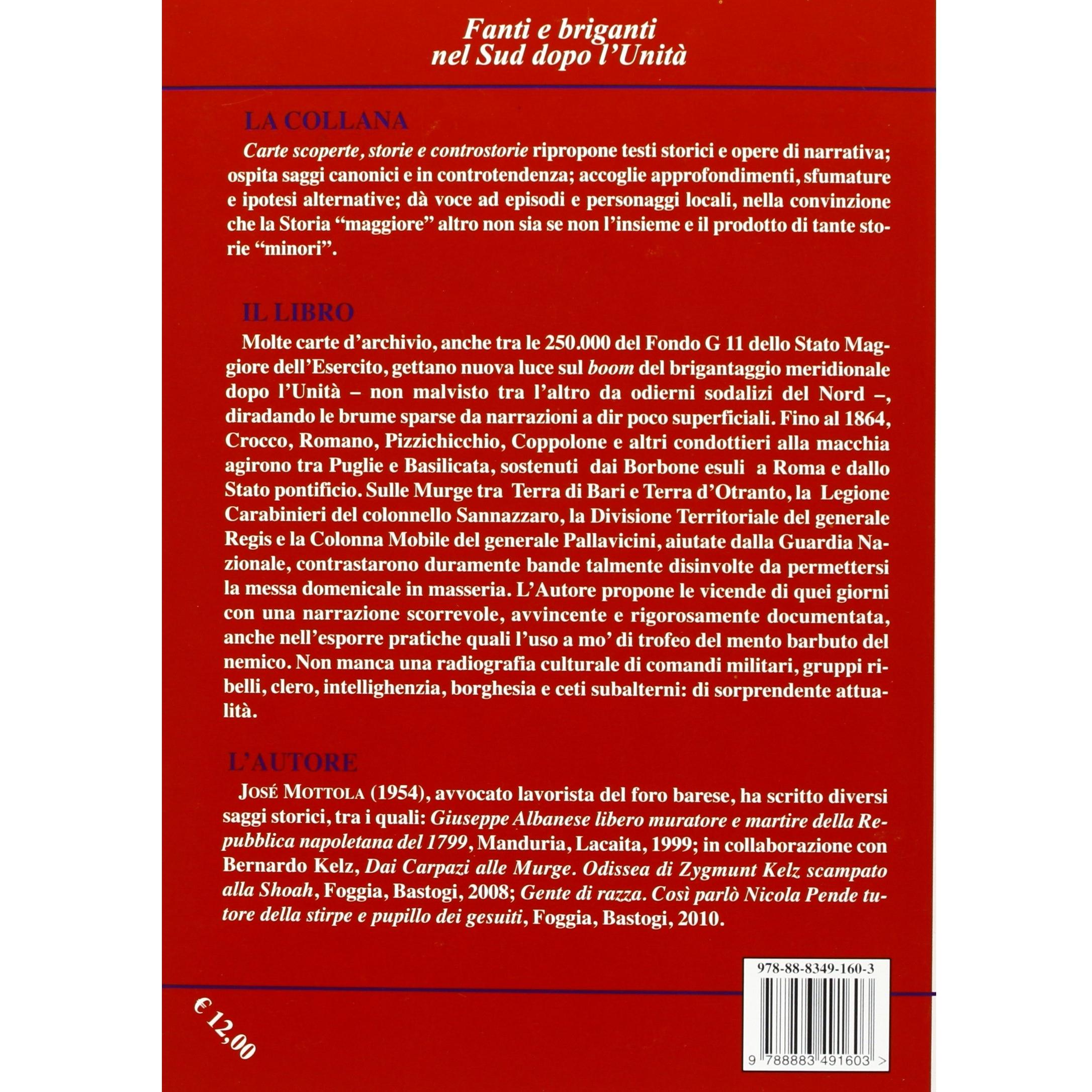 Fanti e briganti
nel Sud dopo l'Unità

LA COLLANA

Carte scoperte, storie e controstorie ripropone testi storici e opere di narrativa; ospita saggi canonici e in controtendenza; accoglie approfondimenti, sfumature e ipotesi alternative; dà voce ad episodi e personaggi locali, nella convinzione che la Storia "maggiore" altro non sia se non l'insieme e il prodotto di tante storie "minori".

IL LIBRO

Molte carte d'archivio, anche tra le 250.000 del Fondo G 11 dello Stato Maggiore dell'Esercito, gettano nuova luce sul boom del brigantaggio meridionale dopo l'Unità – non malvisto tra l'altro da odierni sodalizi del Nord –, diradando le brume sparse da narrazioni a dir poco superficiali. Fino al 1864, Crocco, Romano, Pizzichicchio, Coppolone e altri condottieri alla macchia agirono tra Puglie e Basilicata, sostenuti dai Borbone esuli a Roma e dallo Stato pontificio. Sulle Murge tra Terra di Bari e Terra d'Otranto, la Legione Carabinieri del colonnello Sannazzaro, la Divisione Territoriale del generale Regis e la Colonna Mobile del generale Pallavicini, aiutate dalla Guardia Nazionale, contrastarono duramente bande talmente disinvolte da permettersi la messa domenicale in masseria. L'Autore propone le vicende di quei giorni con una narrazione scorrevole, avvincente e rigorosamente documentata, anche nell'esporre pratiche quali l'uso a mo' di trofeo del mento barbuto del nemico. Non manca una radiografia culturale di comandi militari, gruppi ribelli, clero, intellighenzia, borghesia e ceti subalterni: di sorprendente attualità.

L'AUTORE

JOSÉ MOTTOLA (1954), avvocato lavorista del foro barese, ha scritto diversi saggi storici, tra i quali: Giuseppe Albanese libero muratore e martire della Repubblica napoletana del 1799, Manduria, Lacaita, 1999; in collaborazione con Bernardo Kelz, Dai Carpazi alle Murge. Odissea di Zygmunt Kelz scampato alla Shoah, Foggia, Bastogi, 2008; Gente di razza. Così parlò Nicola Pende tutore della stirpe e pupillo dei gesuiti, Foggia, Bastogi, 2010.

978-88-8349-160-3

€ 12,00

9 788883 491603 >